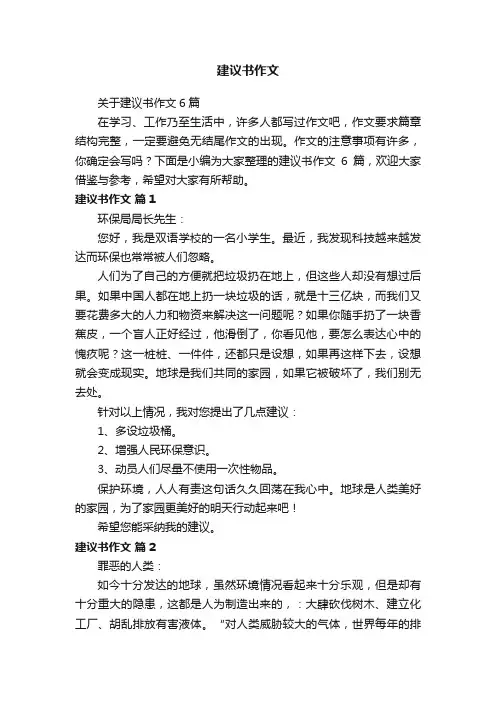 建议书作文

关于建议书作文 6 篇

在学习、工作乃至生活中，许多人都写过作文吧，作文要求篇章结构完整，一定要避免无结尾作文的出现。作文的注意事项有许多，你确定会写吗？下面是小编为大家整理的建议书作文 6 篇，欢迎大家借鉴与参考，希望对大家有所帮助。

建议书作文 篇 1

环保局局长先生：

您好，我是双语学校的一名小学生。最近，我发现科技越来越发达而环保也常常被人们忽略。

人们为了自己的方便就把垃圾扔在地上，但这些人却没有想过后果。如果中国人都在地上扔一块垃圾的话，就是十三亿块，而我们又要花费多大的人力和物资来解决这一问题呢？如果你随手扔了一块香蕉皮，一个盲人正好经过，他滑倒了，你看见他，要怎么表达心中的愧疚呢？这一桩桩、一件件，还都只是设想，如果再这样下去，设想就会变成现实。地球是我们共同的家园，如果它被破坏了，我们别无去处。

针对以上情况，我对您提出了几点建议：

1、多设垃圾桶。

2、增强人民环保意识。

3、动员人们尽量不使用一次性物品。

保护环境，人人有责这句话久久回荡在我心中。地球是人类美好的家园，为了家园更美好的明天行动起来吧！

希望您能采纳我的建议。

建议书作文 篇 2

罪恶的人类：

如今十分发达的地球，虽然环境情况看起来十分乐观，但是却有十分重大的隐患，这都是人为制造出来的，：大肆砍伐树木、建立化工厂、胡乱排放有害液体。 "对人类威胁较大的气体，世界每年的排